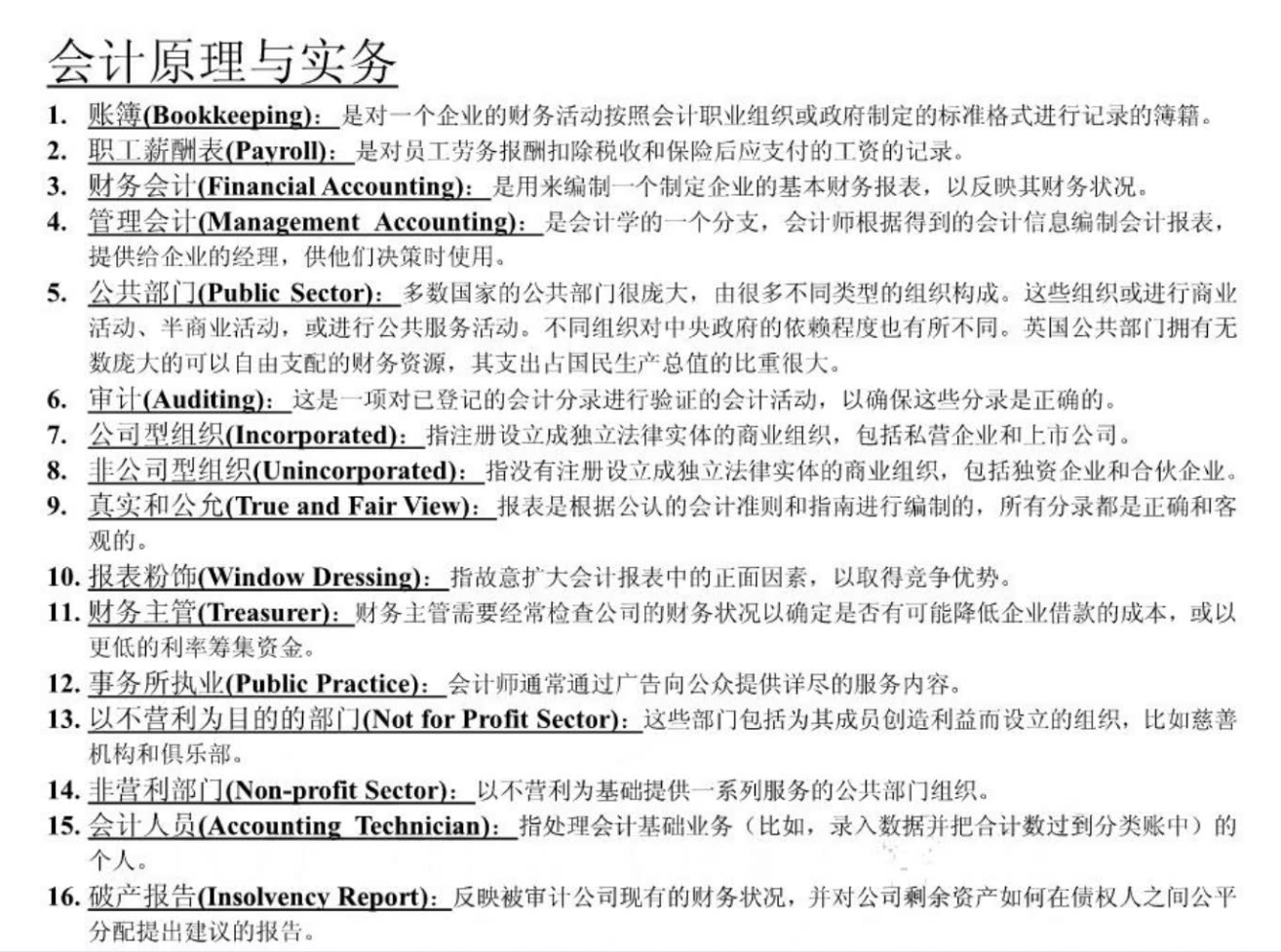 会计原理与实务

1. 账簿(Bookkeeping)：是对一个企业的财务活动按照会计职业组织或政府制定的标准格式进行记录的簿籍。

2. 职工薪酬表(Payroll)：是对员工劳务报酬扣除税收和保险后应支付的工资的记录。

3. 财务会计(Financial Accounting)：是用来编制一个制定企业的基本财务报表，以反映其财务状况。

4. 管理会计(Management Accounting)：是会计学的一个分支，会计师根据得到的会计信息编制会计报表，提供给企业的经理，供他们决策时使用。

5. 公共部门(Public Sector)：多数国家的公共部门很庞大，由很多不同类型的组织构成。这些组织或进行商业活动、半商业活动，或进行公共服务活动。不同组织对中央政府的依赖程度也有所不同。英国公共部门拥有无数庞大的可以自由支配的财务资源，其支出占国民生产总值的比重很大。

6. 审计(Auditing)：这是一项对已登记的会计分录进行验证的会计活动，以确保这些分录是正确的。

7. 公司型组织(Incorporated)：指注册设立成独立法律实体的商业组织，包括私营企业和上市公司。

8. 非公司型组织(Unincorporated)：指没有注册设立成独立法律实体的商业组织，包括独资企业和合伙企业。

9. 真实和公允(True and Fair View)：报表是根据公认的会计准则和指南进行编制的，所有分录都是正确和客观的。

10. 报表粉饰(Window Dressing)：指故意扩大会计报表中的正面因素，以取得竞争优势。

11. 财务主管(Treasurer)：财务主管需要经常检查公司的财务状况以确定是否有可能降低企业借款的成本，或以更低的利率筹集资金。

12. 事务所执业(Public Practice)：会计师通常通过广告向公众提供详尽的服务内容。

13. 以不营利为目的的部门(Not for Profit Sector)：这些部门包括为其成员创造利益而设立的组织，比如慈善机构和俱乐部。

14. 非营利部门(Non-profit Sector)：以不营利为基础提供一系列服务的公共部门组织。

15. 会计人员(Accounting Technician)：指处理会计基础业务（比如，录入数据并把合计数过到分类账中）的个人。

16. 破产报告(Insolvency Report)：反映被审计公司现有的财务状况，并对公司剩余资产如何在债权人之间公平分配提出建议的报告。